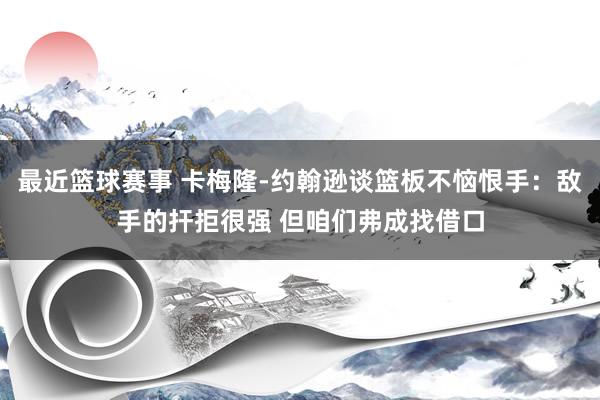 最近篮球赛事 卡梅隆-约翰逊谈篮板不恼恨手：敌手的扞拒很强 但咱们弗成找借口